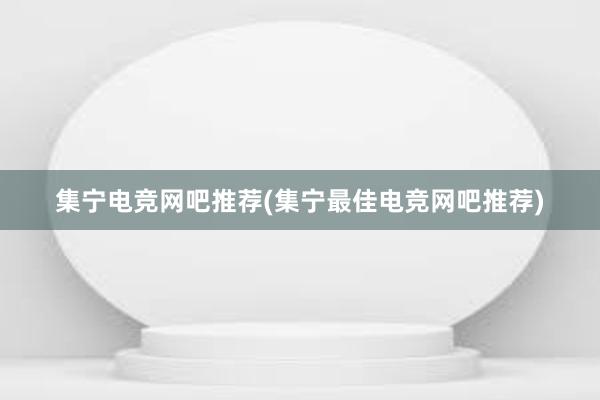 集宁电竞网吧推荐(集宁最佳电竞网吧推荐)